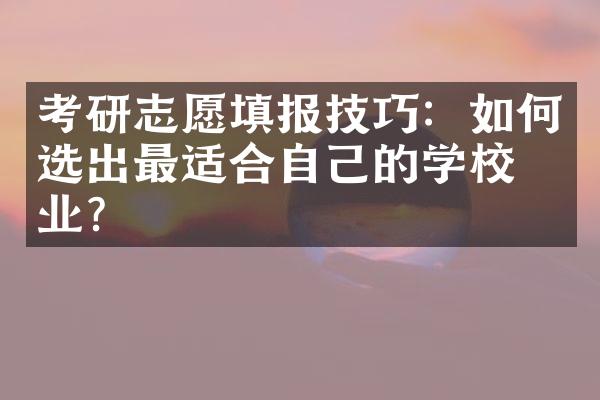 考研志愿填报技巧：如何选出最适合自己的学校业？